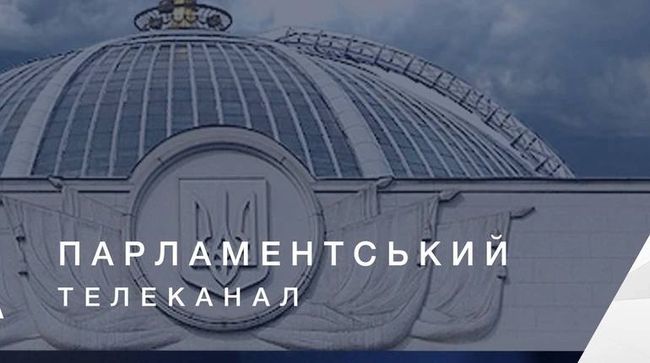 ПАРЛАМЕНТСЬКИЙ
ТЕЛЕКАНАЛ